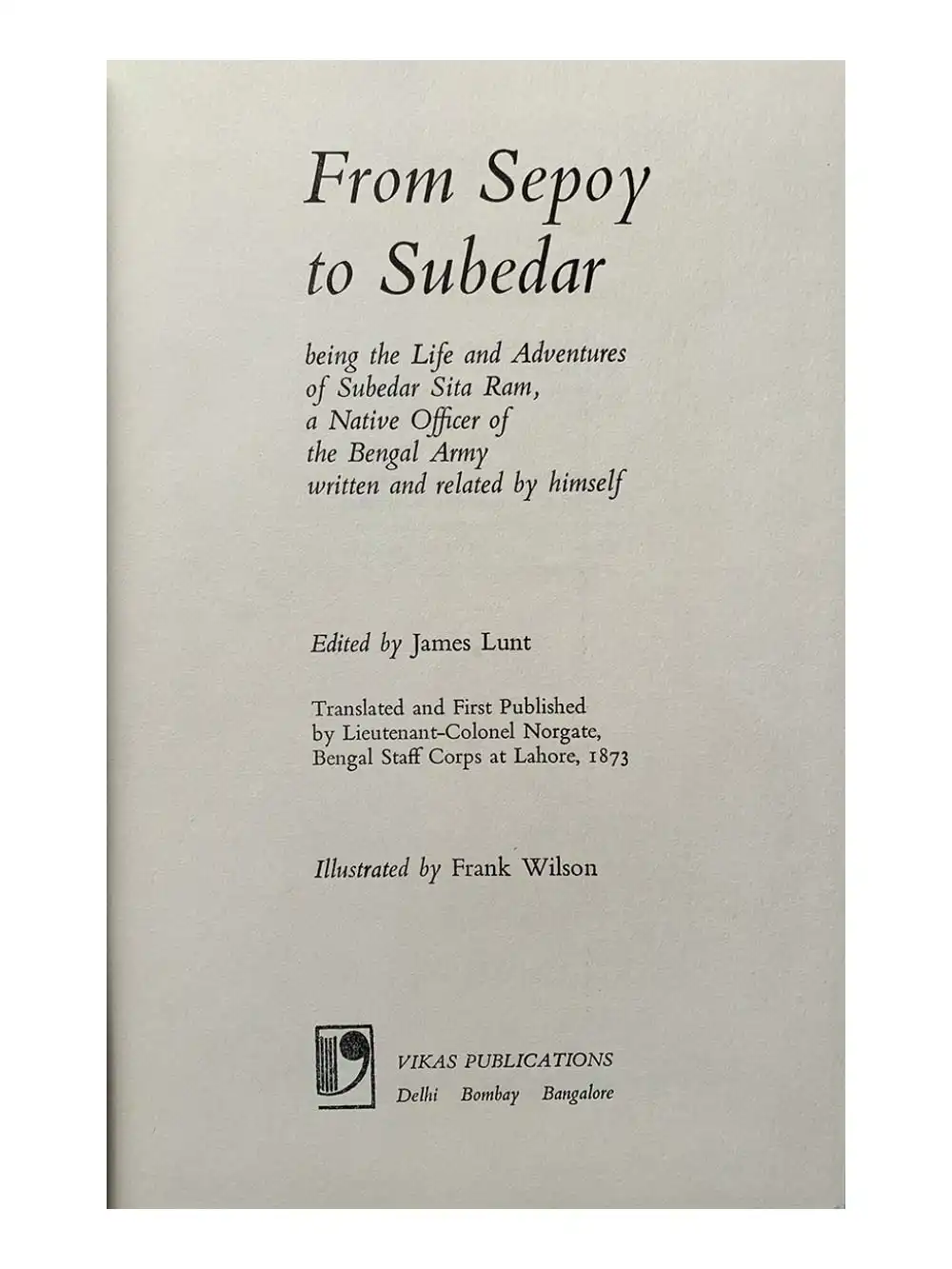 From Sepoy
to Subedar

being the Life and Adventures
of Subedar Sita Ram,
a Native Officer of
the Bengal Army
written and related by himself

Edited by James Lunt

Translated and First Published
by Lieutenant-Colonel Norgate,
Bengal Staff Corps at Lahore, 1873

Illustrated by Frank Wilson

VIKAS PUBLICATIONS
Delhi Bombay Bangalore